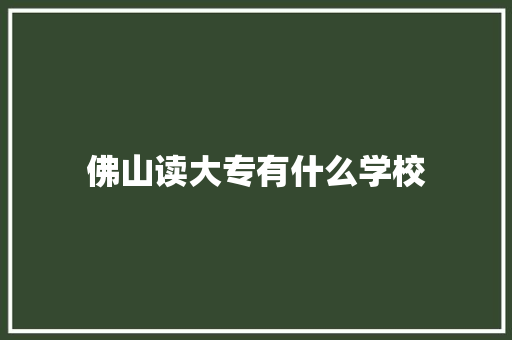 佛山读大专有什么学校